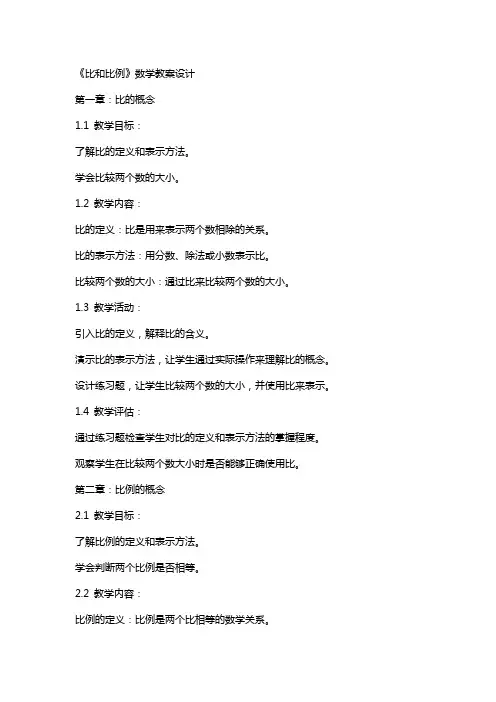 《比和比例》数学教案设计

第一章：比的概念

1.1 教学目标：

了解比的定义和表示方法。

学会比较两个数的大小。

1.2 教学内容：

比的定义：比是用来表示两个数相除的关系。

比的表示方法：用分数、除法或小数表示比。

比较两个数的大小：通过比来比较两个数的大小。

1.3 教学活动：

引入比的定义，解释比的含义。

演示比的表示方法，让学生通过实际操作来理解比的概念。

设计练习题，让学生比较两个数的大小，并使用比来表示。

1.4 教学评估：

通过练习题检查学生对比的定义和表示方法的掌握程度。

观察学生在比较两个数大小时是否能够正确使用比。

第二章：比例的概念

2.1 教学目标：

了解比例的定义和表示方法。

学会判断两个比例是否相等。

2.2 教学内容：

比例的定义：比例是两个比相等的数学关系。